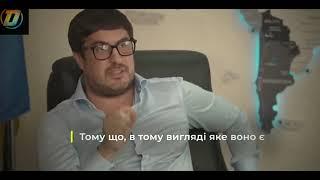 Тому що, в тому вигляді яке воно є